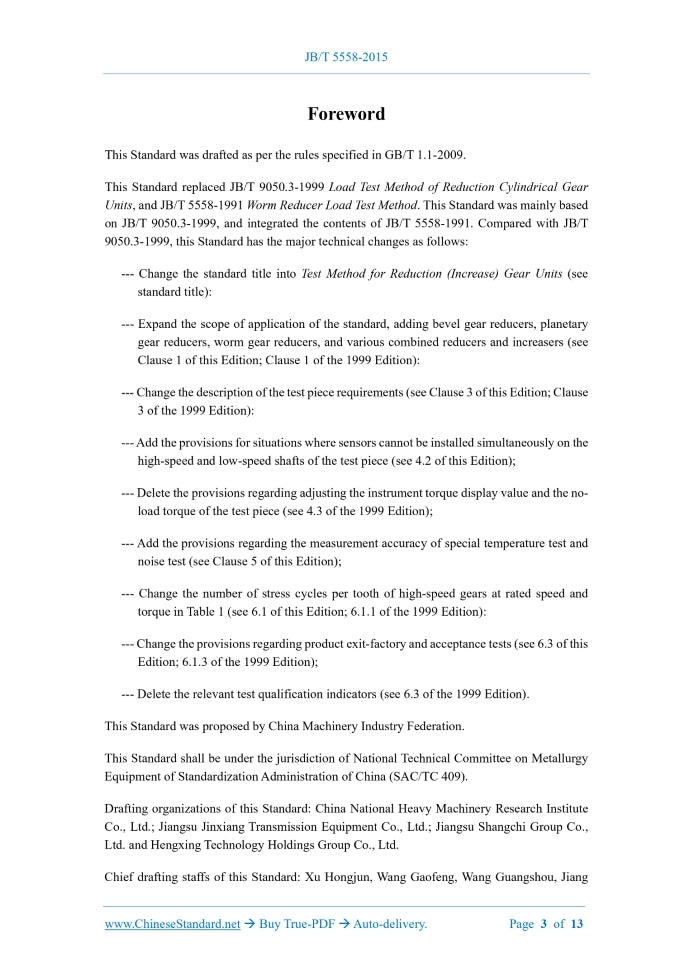 JB/T 5558-2015

Foreword

This Standard was drafted as per the rules specified in GB/T 1.1-2009.

This Standard replaced JB/T 9050.3-1999 Load Test Method of Reduction Cylindrical Gear Units, and JB/T 5558-1991 Worm Reducer Load Test Method. This Standard was mainly based on JB/T 9050.3-1999, and integrated the contents of JB/T 5558-1991. Compared with JB/T 9050.3-1999, this Standard has the major technical changes as follows:

--- Change the standard title into Test Method for Reduction (Increase) Gear Units (see standard title):

--- Expand the scope of application of the standard, adding bevel gear reducers, planetary gear reducers, worm gear reducers, and various combined reducers and increasers (see Clause 1 of this Edition; Clause 1 of the 1999 Edition):

--- Change the description of the test piece requirements (see Clause 3 of this Edition; Clause 3 of the 1999 Edition):

--- Add the provisions for situations where sensors cannot be installed simultaneously on the high-speed and low-speed shafts of the test piece (see 4.2 of this Edition);

--- Delete the provisions regarding adjusting the instrument torque display value and the no-load torque of the test piece (see 4.3 of the 1999 Edition);

--- Add the provisions regarding the measurement accuracy of special temperature test and noise test (see Clause 5 of this Edition);

--- Change the number of stress cycles per tooth of high-speed gears at rated speed and torque in Table 1 (see 6.1 of this Edition; 6.1.1 of the 1999 Edition):

--- Change the provisions regarding product exit-factory and acceptance tests (see 6.3 of this Edition; 6.1.3 of the 1999 Edition);

--- Delete the relevant test qualification indicators (see 6.3 of the 1999 Edition).

This Standard was proposed by China Machinery Industry Federation.

This Standard shall be under the jurisdiction of National Technical Committee on Metallurgy Equipment of Standardization Administration of China (SAC/TC 409).

Drafting organizations of this Standard: China National Heavy Machinery Research Institute Co., Ltd.; Jiangsu Jinxiang Transmission Equipment Co., Ltd.; Jiangsu Shangchi Group Co., Ltd. and Hengxing Technology Holdings Group Co., Ltd.

Chief drafting staffs of this Standard: Xu Hongjun, Wang Gaofeng, Wang Guangshou, Jiang

www.ChineseStandard.net → Buy True-PDF → Auto-delivery. Page 3 of 13